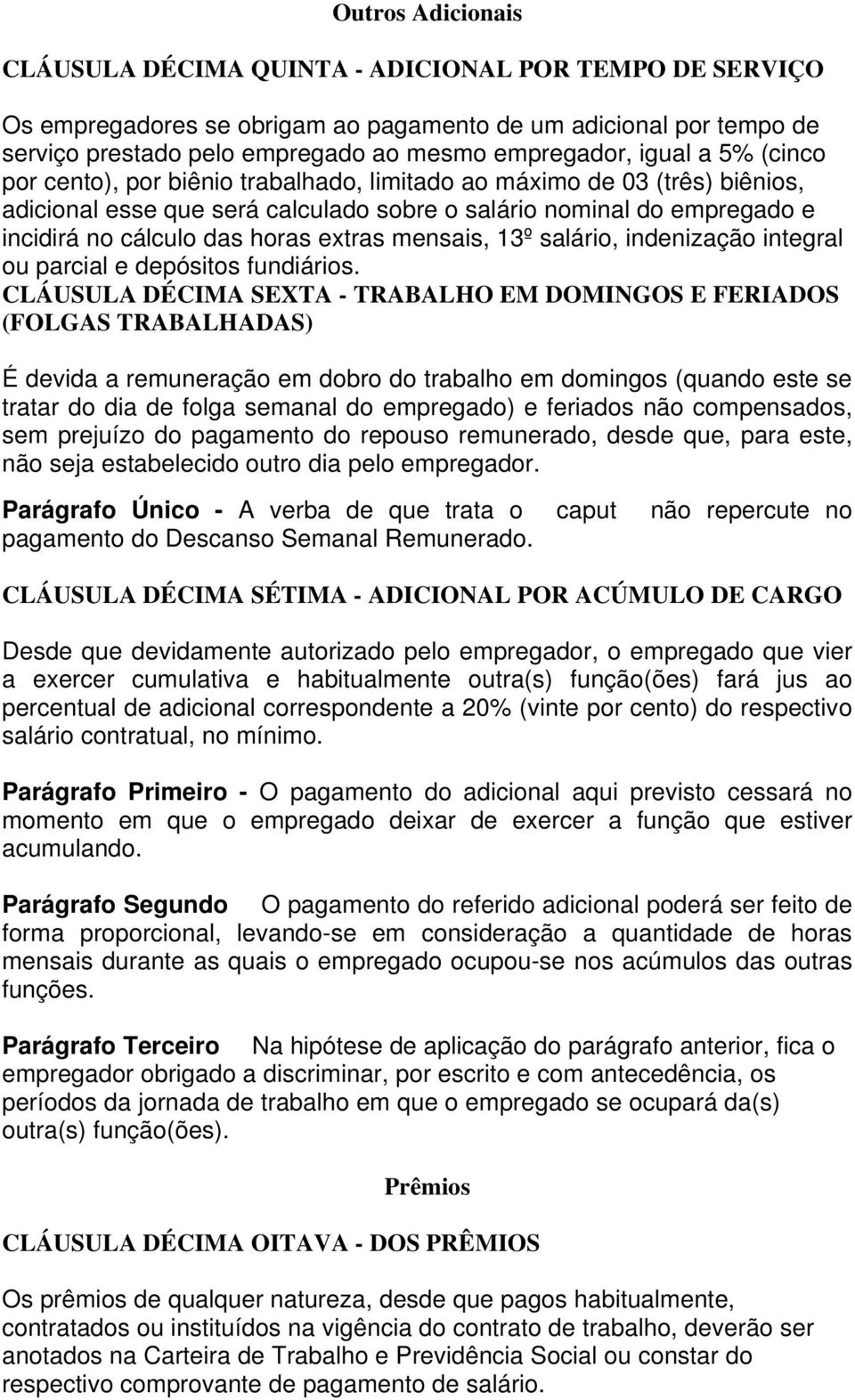 Outros Adicionais

CLÁUSULA DÉCIMA QUINTA - ADICIONAL POR TEMPO DE SERVIÇO

Os empregadores se obrigam ao pagamento de um adicional por tempo de serviço prestado pelo empregado ao mesmo empregador, igual a 5% (cinco por cento), por biênio trabalhado, limitado ao máximo de 03 (três) biênios, adicional esse que será calculado sobre o salário nominal do empregado e incidirá no cálculo das horas extras mensais, 13º salário, indenização integral ou parcial e depósitos fundiários.

CLÁUSULA DÉCIMA SEXTA - TRABALHO EM DOMINGOS E FERIADOS (FOLGAS TRABALHADAS)

É devida a remuneração em dobro do trabalho em domingos (quando este se tratar do dia de folga semanal do empregado) e feriados não compensados, sem prejuízo do pagamento do repouso remunerado, desde que, para este, não seja estabelecido outro dia pelo empregador.

Parágrafo Único - A verba de que trata o caput não repercute no pagamento do Descanso Semanal Remunerado.

CLÁUSULA DÉCIMA SÉTIMA - ADICIONAL POR ACÚMULO DE CARGO

Desde que devidamente autorizado pelo empregador, o empregado que vier a exercer cumulativa e habitualmente outra(s) função(ões) fará jus ao percentual de adicional correspondente a 20% (vinte por cento) do respectivo salário contratual, no mínimo.

Parágrafo Primeiro - O pagamento do adicional aqui previsto cessará no momento em que o empregado deixar de exercer a função que estiver acumulando.

Parágrafo Segundo O pagamento do referido adicional poderá ser feito de forma proporcional, levando-se em consideração a quantidade de horas mensais durante as quais o empregado ocupou-se nos acúmulos das outras funções.

Parágrafo Terceiro Na hipótese de aplicação do parágrafo anterior, fica o empregador obrigado a discriminar, por escrito e com antecedência, os períodos da jornada de trabalho em que o empregado se ocupará da(s) outra(s) função(ões).

Prêmios

CLÁUSULA DÉCIMA OITAVA - DOS PRÊMIOS

Os prêmios de qualquer natureza, desde que pagos habitualmente, contratados ou instituídos na vigência do contrato de trabalho, deverão ser anotados na Carteira de Trabalho e Previdência Social ou constar do respectivo comprovante de pagamento de salário.